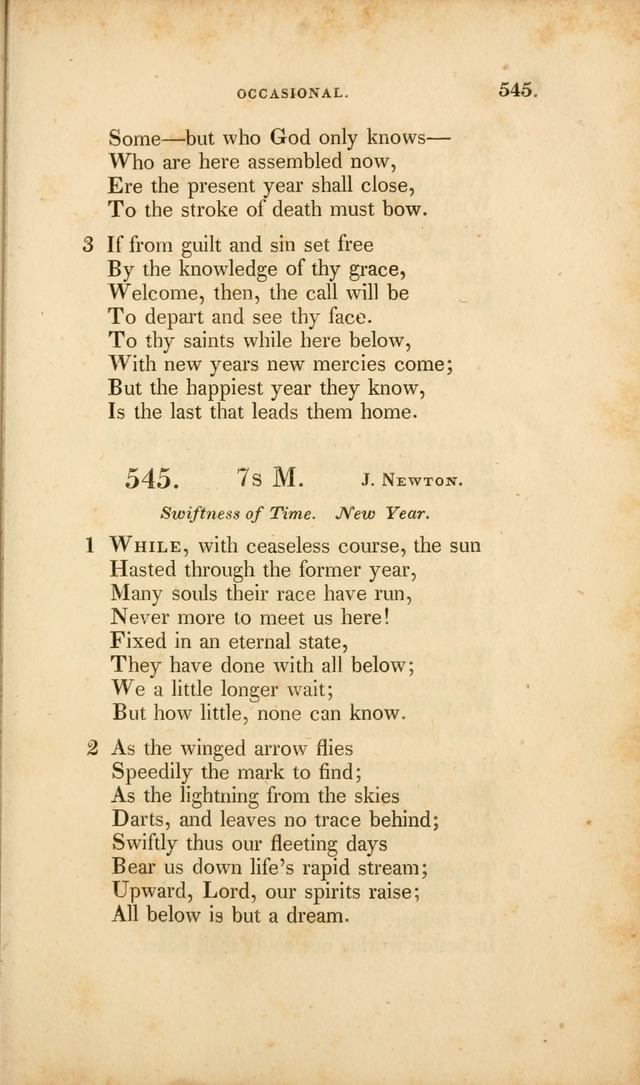 OCCASIONAL. 545.

Some—but who God only knows—
Who are here assembled now,
Ere the present year shall close,
To the stroke of death must bow.

3 If from guilt and sin set free
By the knowledge of thy grace,
Welcome, then, the call will be
To depart and see thy face.
To thy saints while here below,
With new years new mercies come;
But the happiest year they know,
Is the last that leads them home.

545. 7s M. J. Newton.

Swiftness of Time. New Year.

1 While, with ceaseless course, the sun
Hasted through the former year,
Many souls their race have run,
Never more to meet us here!
Fixed in an eternal state,
They have done with all below;
We a little longer wait;
But how little, none can know.

2 As the winged arrow flies
Speedily the mark to find;
As the lightning from the skies
Darts, and leaves no trace behind;
Swiftly thus our fleeting days
Bear us down life's rapid stream;
Upward, Lord, our spirits raise;
All below is but a dream.